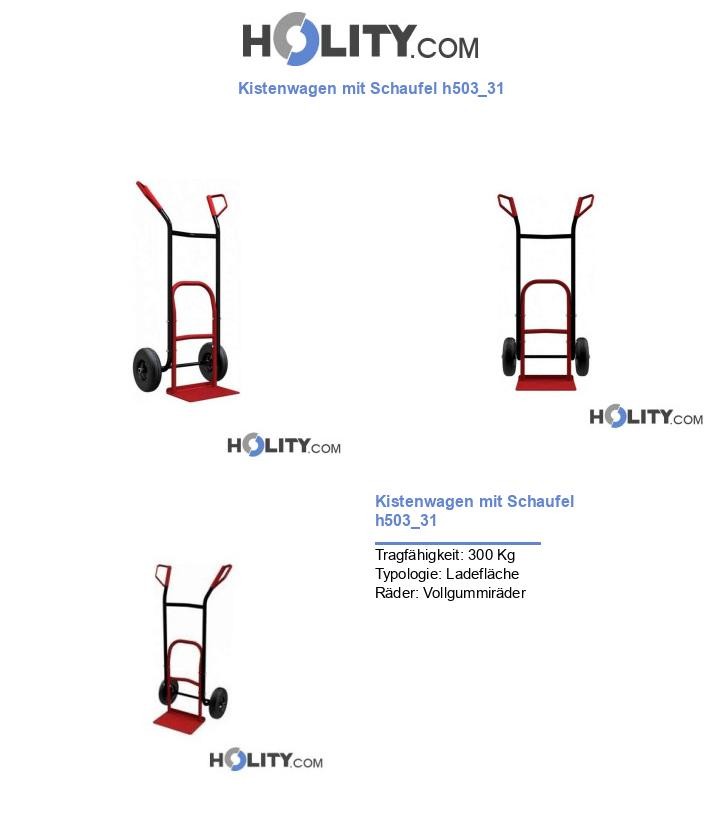 HOLITY.COM

Kistenwagen mit Schaufel h503_31

HOLITY.COM

HOLITY.COM

Kistenwagen mit Schaufel h503_31

Tragfähigkeit: 300 Kg
Typologie: Ladefläche
Räder: Vollgummiräder

HOLITY.COM